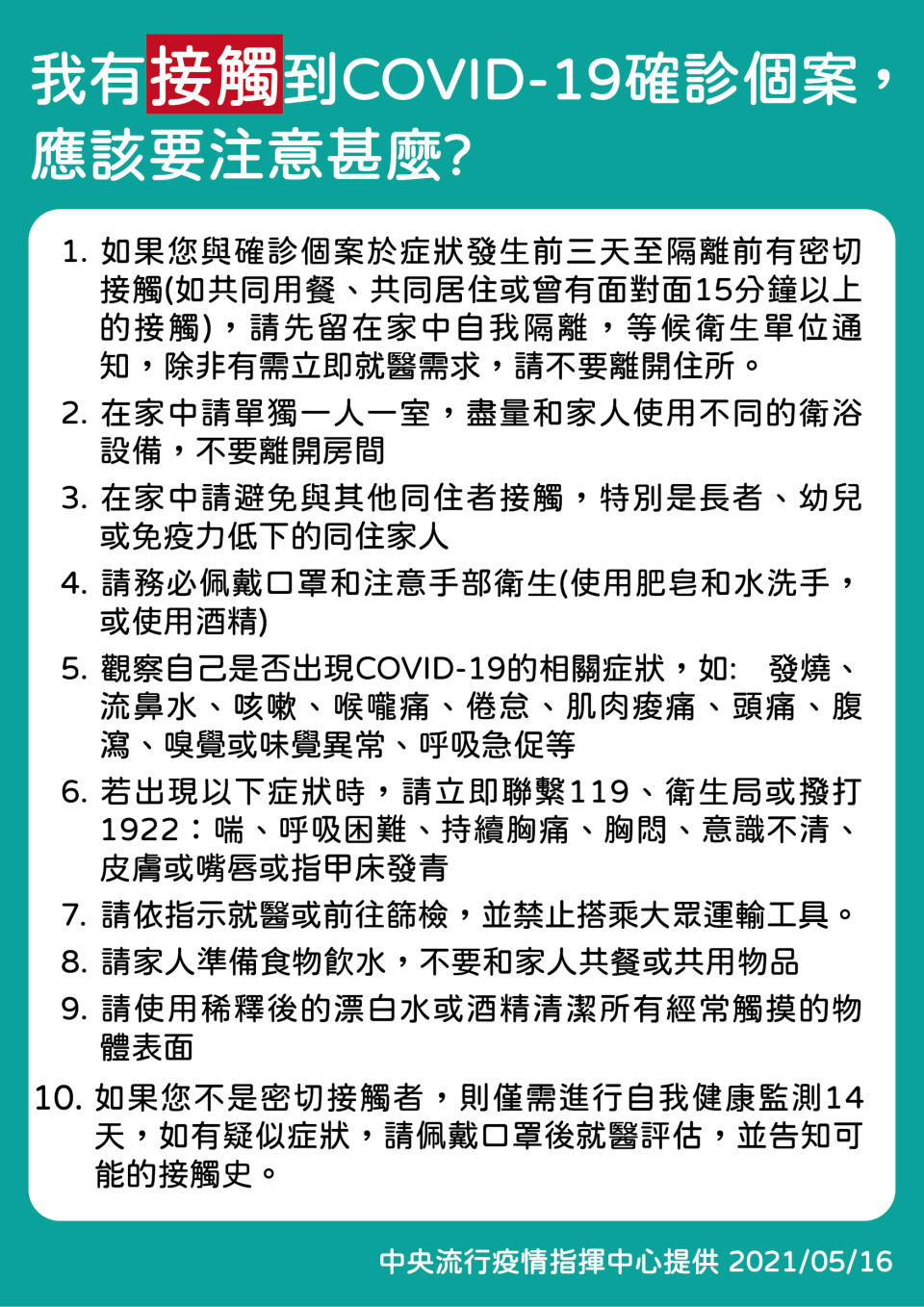 我有接觸到COVID-19確診個案，應該要注意甚麼?

1. 如果您與確診個案於症狀發生前三天至隔離前有密切接觸(如共同用餐、共同居住或曾有面對面15分鐘以上的接觸)，請先留在家中自我隔離，等候衛生單位通知，除非有需立即就醫需求，請不要離開住所。
2. 在家中請單獨一人一室，盡量和家人使用不同的衛浴設備，不要離開房間
3. 在家中請避免與其他同住者接觸，特別是長者、幼兒或免疫力低下的同住家人
4. 請務必佩戴口罩和注意手部衛生(使用肥皂和水洗手，或使用酒精)
5. 觀察自己是否出現COVID-19的相關症狀，如: 發燒、流鼻水、咳嗽、喉嚨痛、倦怠、肌肉痠痛、頭痛、腹瀉、嗅覺或味覺異常、呼吸急促等
6. 若出現以下症狀時，請立即聯繫119、衛生局或撥打1922：喘、呼吸困難、持續胸痛、胸悶、意識不清、皮膚或嘴唇或指甲床發青
7. 請依指示就醫或前往篩檢，並禁止搭乘大眾運輸工具。
8. 請家人準備食物飲水，不要和家人共餐或共用物品
9. 請使用稀釋後的漂白水或酒精清潔所有經常觸摸的物體表面
10. 如果您不是密切接觸者，則僅需進行自我健康監測14天，如有疑似症狀，請佩戴口罩後就醫評估，並告知可能的接觸史。

中央流行疫情指揮中心提供 2021/05/16